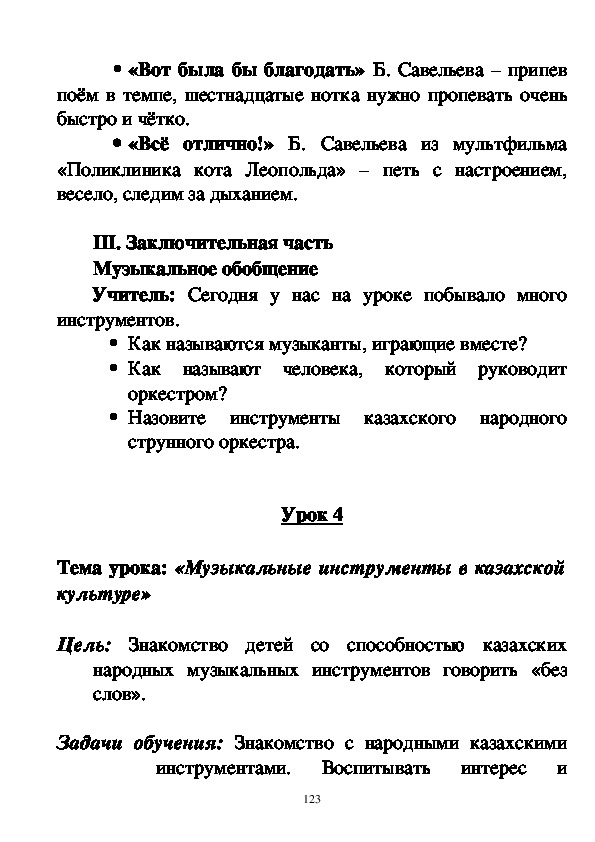 • «Вот была бы благодать» Б. Савельева – припев поём в темпе, шестнадцатые нотка нужно пропевать очень быстро и чётко.

• «Всё отлично!» Б. Савельева из мультфильма «Поликлиника кота Леопольда» – петь с настроением, весело, следим за дыханием.

III. Заключительная часть

Музыкальное обобщение

Учитель: Сегодня у нас на уроке побывало много инструментов.

• Как называются музыканты, играющие вместе?

• Как называют человека, который руководит оркестром?

• Назовите инструменты казахского народного струнного оркестра.

Урок 4

Тема урока: «Музыкальные инструменты в казахской культуре»

Цель: Знакомство детей со способностью казахских народных музыкальных инструментов говорить «без слов».

Задачи обучения: Знакомство с народными казахскими инструментами. Воспитывать интерес и

123